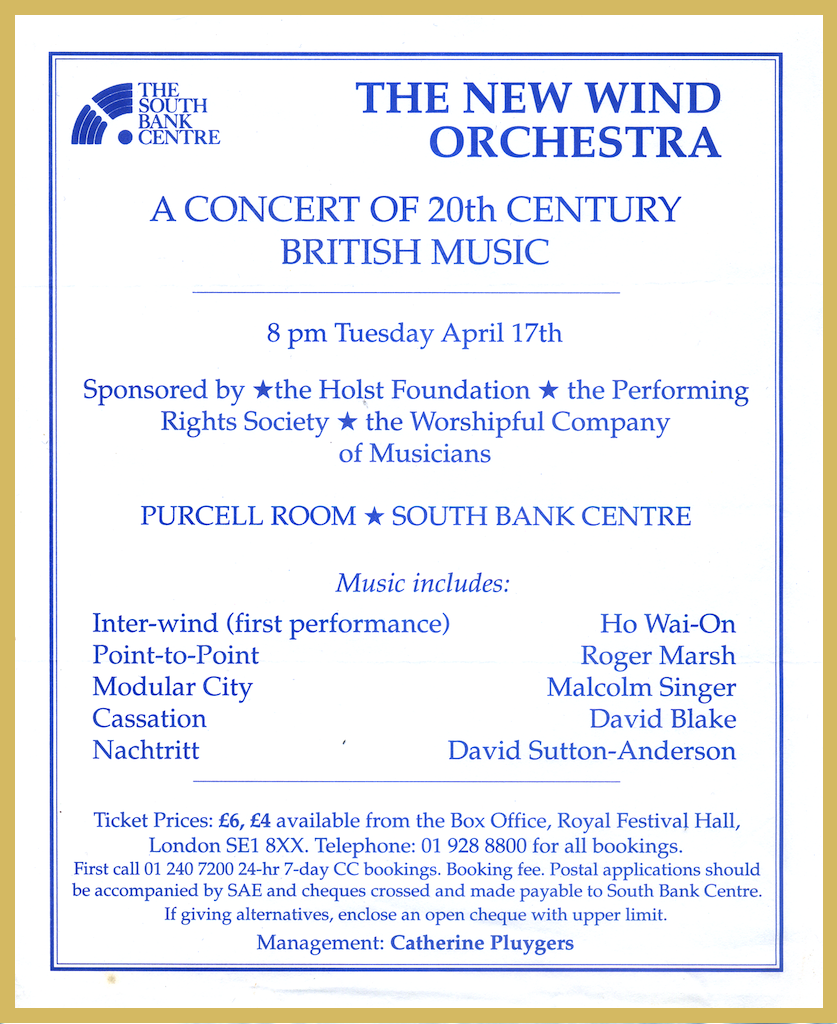 THE SOUTH BANK CENTRE

THE NEW WIND ORCHESTRA

A CONCERT OF 20th CENTURY BRITISH MUSIC

8 pm Tuesday April 17th

Sponsored by ★the Holst Foundation ★ the Performing Rights Society ★ the Worshipful Company of Musicians

PURCELL ROOM ★ SOUTH BANK CENTRE

Music includes:

| | |
|---|---|
| Inter-wind (first performance) | Ho Wai-On |
| Point-to-Point | Roger Marsh |
| Modular City | Malcolm Singer |
| Cassation | David Blake |
| Nachtritt | David Sutton-Anderson |

Ticket Prices: £6, £4 available from the Box Office, Royal Festival Hall, London SE1 8XX. Telephone: 01 928 8800 for all bookings.
First call 01 240 7200 24-hr 7-day CC bookings. Booking fee. Postal applications should be accompanied by SAE and cheques crossed and made payable to South Bank Centre.
If giving alternatives, enclose an open cheque with upper limit.

Management: Catherine Pluygers